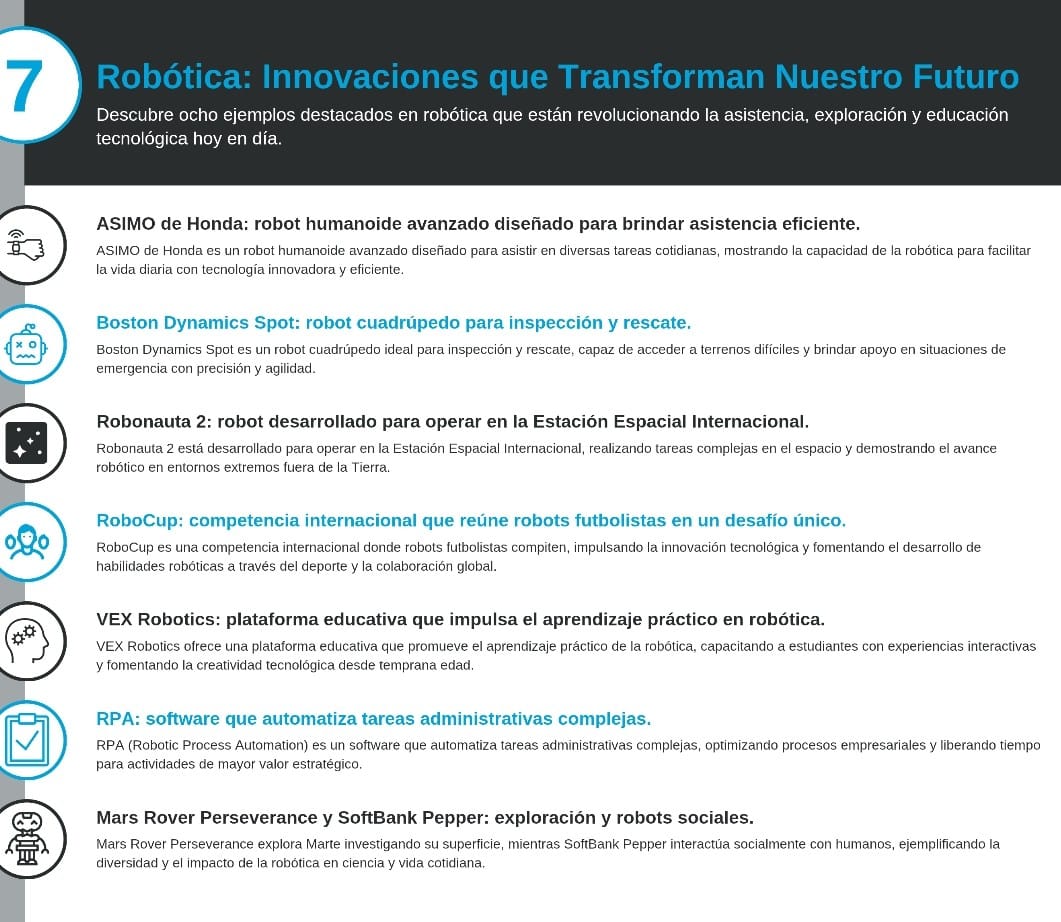 7

Robótica: Innovaciones que Transforman Nuestro Futuro

Descubre ocho ejemplos destacados en robótica que están revolucionando la asistencia, exploración y educación tecnológica hoy en día.

ASIMO de Honda: robot humanoide avanzado diseñado para brindar asistencia eficiente.

ASIMO de Honda es un robot humanoide avanzado diseñado para asistir en diversas tareas cotidianas, mostrando la capacidad de la robótica para facilitar la vida diaria con tecnología innovadora y eficiente.

Boston Dynamics Spot: robot cuadrúpedo para inspección y rescate.

Boston Dynamics Spot es un robot cuadrúpedo ideal para inspección y rescate, capaz de acceder a terrenos difíciles y brindar apoyo en situaciones de emergencia con precisión y agilidad.

Robonauta 2: robot desarrollado para operar en la Estación Espacial Internacional.

Robonauta 2 está desarrollado para operar en la Estación Espacial Internacional, realizando tareas complejas en el espacio y demostrando el avance robótico en entornos extremos fuera de la Tierra.

RoboCup: competencia internacional que reúne robots futbolistas en un desafío único.

RoboCup es una competencia internacional donde robots futbolistas compiten, impulsando la innovación tecnológica y fomentando el desarrollo de habilidades robóticas a través del deporte y la colaboración global.

VEX Robotics: plataforma educativa que impulsa el aprendizaje práctico en robótica.

VEX Robotics ofrece una plataforma educativa que promueve el aprendizaje práctico de la robótica, capacitando a estudiantes con experiencias interactivas y fomentando la creatividad tecnológica desde temprana edad.

RPA: software que automatiza tareas administrativas complejas.

RPA (Robotic Process Automation) es un software que automatiza tareas administrativas complejas, optimizando procesos empresariales y liberando tiempo para actividades de mayor valor estratégico.

Mars Rover Perseverance y SoftBank Pepper: exploración y robots sociales.

Mars Rover Perseverance explora Marte investigando su superficie, mientras SoftBank Pepper interactúa socialmente con humanos, ejemplificando la diversidad y el impacto de la robótica en ciencia y vida cotidiana.